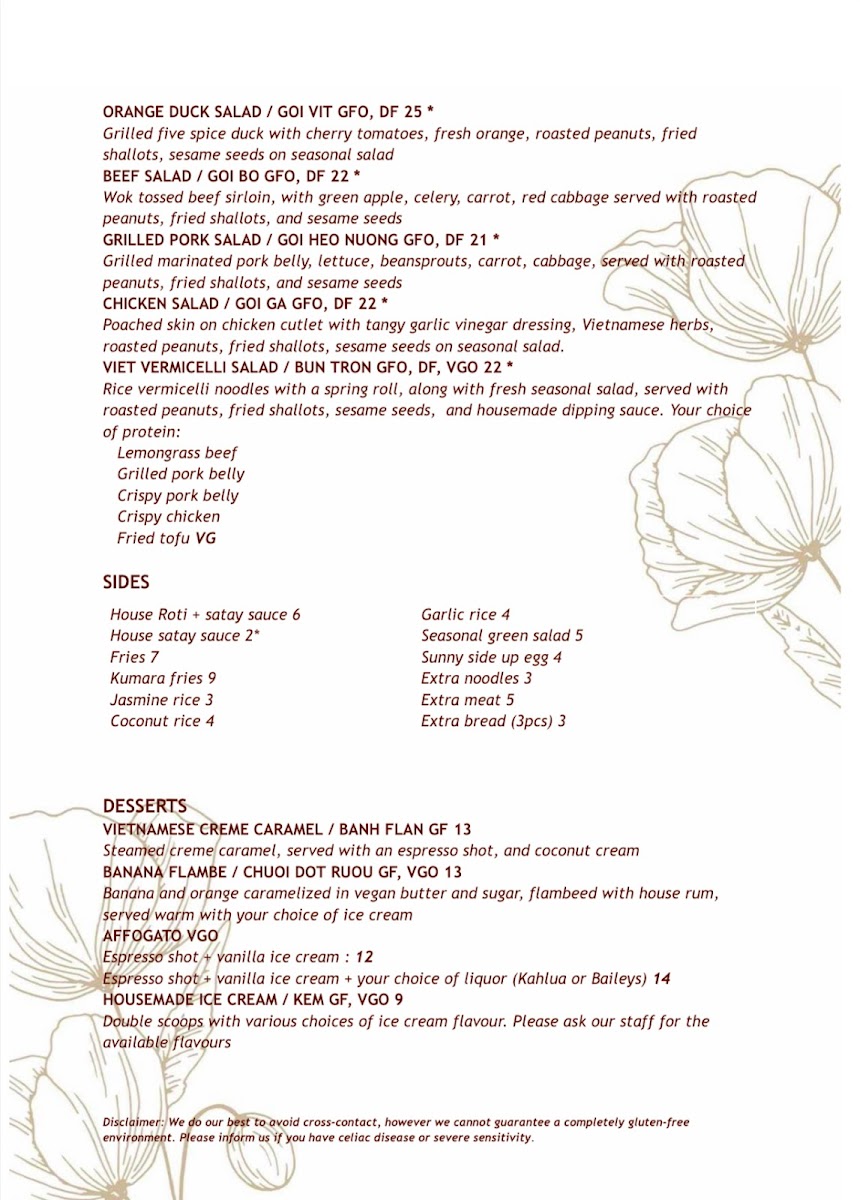 ORANGE DUCK SALAD / GOI VIT GFO, DF 25 *
Grilled five spice duck with cherry tomatoes, fresh orange, roasted peanuts, fried shallots, sesame seeds on seasonal salad
BEEF SALAD / GOI BO GFO, DF 22 *
Wok tossed beef sirloin, with green apple, celery, carrot, red cabbage served with roasted peanuts, fried shallots, and sesame seeds
GRILLED PORK SALAD / GOI HEO NUONG GFO, DF 21 *
Grilled marinated pork belly, lettuce, beansprouts, carrot, cabbage, served with roasted peanuts, fried shallots, and sesame seeds
CHICKEN SALAD / GOI GA GFO, DF 22 *
Poached skin on chicken cutlet with tangy garlic vinegar dressing, Vietnamese herbs, roasted peanuts, fried shallots, sesame seeds on seasonal salad.
VIET VERMICELLI SALAD / BUN TRON GFO, DF, VGO 22 *
Rice vermicelli noodles with a spring roll, along with fresh seasonal salad, served with roasted peanuts, fried shallots, sesame seeds, and housemade dipping sauce. Your choice of protein:
Lemongrass beef
Grilled pork belly
Crispy pork belly
Crispy chicken
Fried tofu VG

SIDES
House Roti + satay sauce 6
House satay sauce 2*
Fries 7
Kumara fries 9
Jasmine rice 3
Coconut rice 4

Garlic rice 4
Seasonal green salad 5
Sunny side up egg 4
Extra noodles 3
Extra meat 5
Extra bread (3pcs) 3

DESSERTS
VIETNAMESE CREME CARAMEL / BANH FLAN GF 13
Steamed creme caramel, served with an espresso shot, and coconut cream
BANANA FLAMBE / CHUOI DOT RUOU GF, VGO 13
Banana and orange caramelized in vegan butter and sugar, flambeed with house rum, served warm with your choice of ice cream
AFFOGATO VGO
Espresso shot + vanilla ice cream : 12
Espresso shot + vanilla ice cream + your choice of liquor (Kahlua or Baileys) 14
HOUSEMADE ICE CREAM / KEM GF, VGO 9
Double scoops with various choices of ice cream flavour. Please ask our staff for the available flavours

Disclaimer: We do our best to avoid cross-contact, however we cannot guarantee a completely gluten-free environment. Please inform us if you have celiac disease or severe sensitivity.